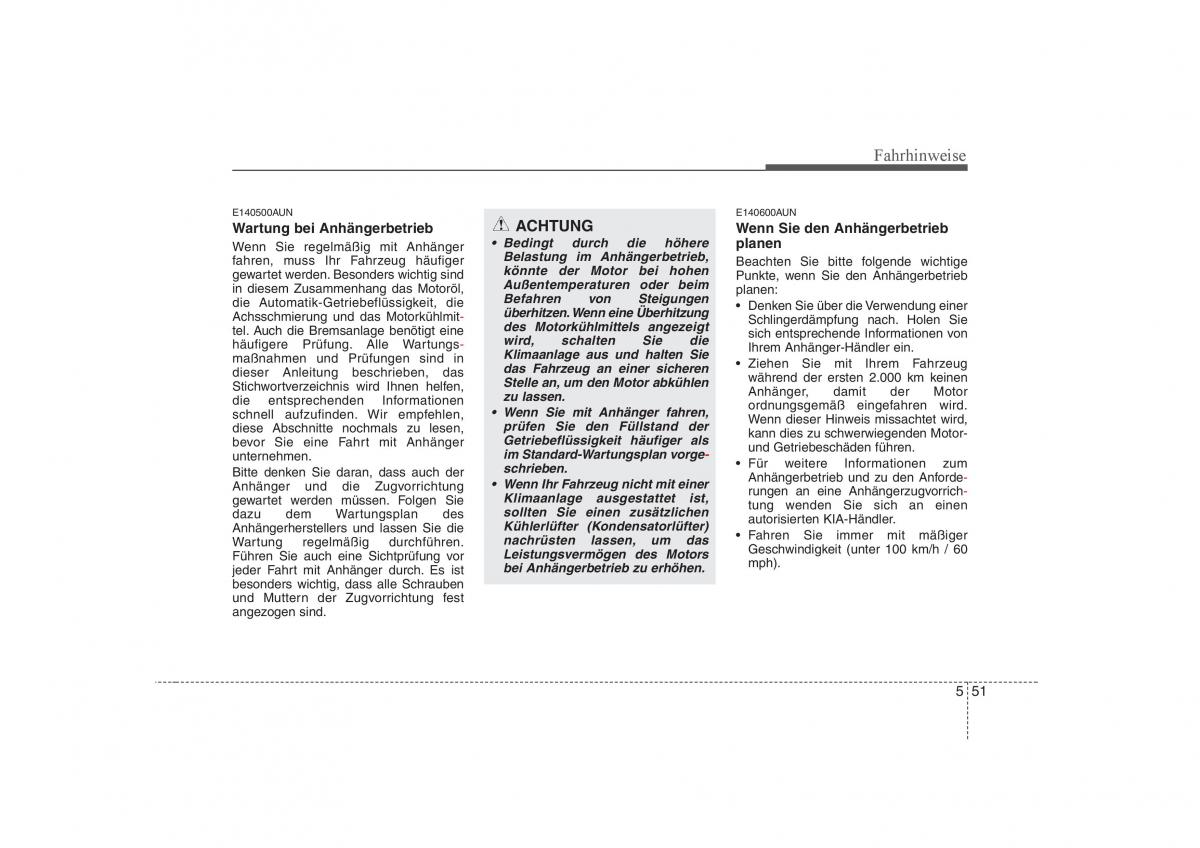 Fahrhinweise

E140500AUN

Wartung bei Anhängerbetrieb

Wenn Sie regelmäßig mit Anhänger fahren, muss Ihr Fahrzeug häufiger gewartet werden. Besonders wichtig sind in diesem Zusammenhang das Motoröl, die Automatik-Getriebeflüssigkeit, die Achsschmierung und das Motorkühlmittel. Auch die Bremsanlage benötigt eine häufigere Prüfung. Alle Wartungsmaßnahmen und Prüfungen sind in dieser Anleitung beschrieben, das Stichwortverzeichnis wird Ihnen helfen, die entsprechenden Informationen schnell aufzufinden. Wir empfehlen, diese Abschnitte nochmals zu lesen, bevor Sie eine Fahrt mit Anhänger unternehmen.

Bitte denken Sie daran, dass auch der Anhänger und die Zugvorrichtung gewartet werden müssen. Folgen Sie dazu dem Wartungsplan des Anhängerherstellers und lassen Sie die Wartung regelmäßig durchführen. Führen Sie auch eine Sichtprüfung vor jeder Fahrt mit Anhänger durch. Es ist besonders wichtig, dass alle Schrauben und Muttern der Zugvorrichtung fest angezogen sind.

ACHTUNG

• Bedingt durch die höhere Belastung im Anhängerbetrieb, könnte der Motor bei hohen Außentemperaturen oder beim Befahren von Steigungen überhitzen. Wenn eine Überhitzung des Motorkühlmittels angezeigt wird, schalten Sie die Klimaanlage aus und halten Sie das Fahrzeug an einer sicheren Stelle an, um den Motor abkühlen zu lassen.
• Wenn Sie mit Anhänger fahren, prüfen Sie den Füllstand der Getriebeflüssigkeit häufiger als im Standard-Wartungsplan vorgeschrieben.
• Wenn Ihr Fahrzeug nicht mit einer Klimaanlage ausgestattet ist, sollten Sie einen zusätzlichen Kühlerlüfter (Kondensatorlüfter) nachrüsten lassen, um das Leistungsvermögen des Motors bei Anhängerbetrieb zu erhöhen.

E140600AUN

Wenn Sie den Anhängerbetrieb planen

Beachten Sie bitte folgende wichtige Punkte, wenn Sie den Anhängerbetrieb planen:

• Denken Sie über die Verwendung einer Schlingerdämpfung nach. Holen Sie sich entsprechende Informationen von Ihrem Anhänger-Händler ein.
• Ziehen Sie mit Ihrem Fahrzeug während der ersten 2.000 km keinen Anhänger, damit der Motor ordnungsgemäß eingefahren wird. Wenn dieser Hinweis missachtet wird, kann dies zu schwerwiegenden Motor- und Getriebeschäden führen.
• Für weitere Informationen zum Anhängerbetrieb und zu den Anforderungen an eine Anhängerzugvorrichtung wenden Sie sich an einen autorisierten KIA-Händler.
• Fahren Sie immer mit mäßiger Geschwindigkeit (unter 100 km/h / 60 mph).

5 51